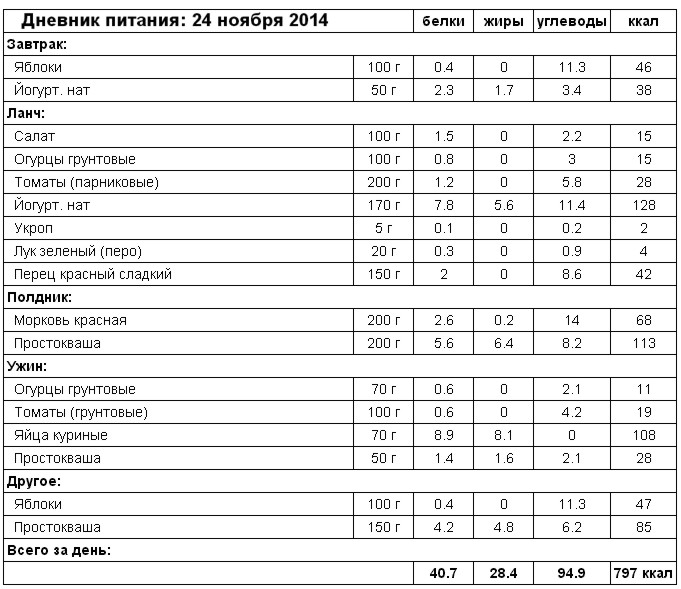 | Дневник питания: 24 ноября 2014 | | белки | жиры | углеводы | ккал |
|---|---|---|---|---|---|
| Завтрак: | | | | | |
| Яблоки | 100 г | 0.4 | 0 | 11.3 | 46 |
| Йогурт. нат | 50 г | 2.3 | 1.7 | 3.4 | 38 |
| Ланч: | | | | | |
| Салат | 100 г | 1.5 | 0 | 2.2 | 15 |
| Огурцы грунтовые | 100 г | 0.8 | 0 | 3 | 15 |
| Томаты (парниковые) | 200 г | 1.2 | 0 | 5.8 | 28 |
| Йогурт. нат | 170 г | 7.8 | 5.6 | 11.4 | 128 |
| Укроп | 5 г | 0.1 | 0 | 0.2 | 2 |
| Лук зеленый (перо) | 20 г | 0.3 | 0 | 0.9 | 4 |
| Перец красный сладкий | 150 г | 2 | 0 | 8.6 | 42 |
| Полдник: | | | | | |
| Морковь красная | 200 г | 2.6 | 0.2 | 14 | 68 |
| Простокваша | 200 г | 5.6 | 6.4 | 8.2 | 113 |
| Ужин: | | | | | |
| Огурцы грунтовые | 70 г | 0.6 | 0 | 2.1 | 11 |
| Томаты (грунтовые) | 100 г | 0.6 | 0 | 4.2 | 19 |
| Яйца куриные | 70 г | 8.9 | 8.1 | 0 | 108 |
| Простокваша | 50 г | 1.4 | 1.6 | 2.1 | 28 |
| Другое: | | | | | |
| Яблоки | 100 г | 0.4 | 0 | 11.3 | 47 |
| Простокваша | 150 г | 4.2 | 4.8 | 6.2 | 85 |
| Всего за день: | | | | | |
| | | 40.7 | 28.4 | 94.9 | 797 ккал |